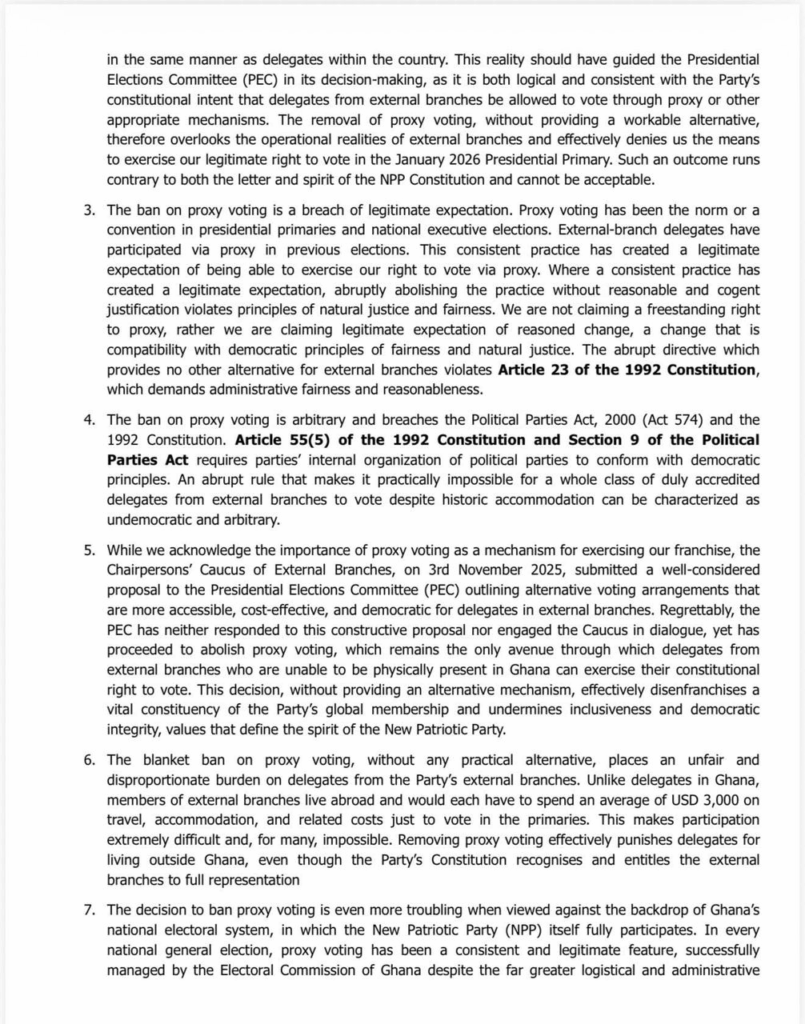 in the same manner as delegates within the country. This reality should have guided the Presidential Elections Committee (PEC) in its decision-making, as it is both logical and consistent with the Party's constitutional intent that delegates from external branches be allowed to vote through proxy or other appropriate mechanisms. The removal of proxy voting, without providing a workable alternative, therefore overlooks the operational realities of external branches and effectively denies us the means to exercise our legitimate right to vote in the January 2026 Presidential Primary. Such an outcome runs contrary to both the letter and spirit of the NPP Constitution and cannot be acceptable.

3. The ban on proxy voting is a breach of legitimate expectation. Proxy voting has been the norm or a convention in presidential primaries and national executive elections. External-branch delegates have participated via proxy in previous elections. This consistent practice has created a legitimate expectation of being able to exercise our right to vote via proxy. Where a consistent practice has created a legitimate expectation, abruptly abolishing the practice without reasonable and cogent justification violates principles of natural justice and fairness. We are not claiming a freestanding right to proxy, rather we are claiming legitimate expectation of reasoned change, a change that is compatibility with democratic principles of fairness and natural justice. The abrupt directive which provides no other alternative for external branches violates **Article 23 of the 1992 Constitution**, which demands administrative fairness and reasonableness.

4. The ban on proxy voting is arbitrary and breaches the Political Parties Act, 2000 (Act 574) and the 1992 Constitution. **Article 55(5) of the 1992 Constitution and Section 9 of the Political Parties Act** requires parties' internal organization of political parties to conform with democratic principles. An abrupt rule that makes it practically impossible for a whole class of duly accredited delegates from external branches to vote despite historic accommodation can be characterized as undemocratic and arbitrary.

5. While we acknowledge the importance of proxy voting as a mechanism for exercising our franchise, the Chairpersons' Caucus of External Branches, on 3rd November 2025, submitted a well-considered proposal to the Presidential Elections Committee (PEC) outlining alternative voting arrangements that are more accessible, cost-effective, and democratic for delegates in external branches. Regrettably, the PEC has neither responded to this constructive proposal nor engaged the Caucus in dialogue, yet has proceeded to abolish proxy voting, which remains the only avenue through which delegates from external branches who are unable to be physically present in Ghana can exercise their constitutional right to vote. This decision, without providing an alternative mechanism, effectively disenfranchises a vital constituency of the Party's global membership and undermines inclusiveness and democratic integrity, values that define the spirit of the New Patriotic Party.

6. The blanket ban on proxy voting, without any practical alternative, places an unfair and disproportionate burden on delegates from the Party's external branches. Unlike delegates in Ghana, members of external branches live abroad and would each have to spend an average of USD 3,000 on travel, accommodation, and related costs just to vote in the primaries. This makes participation extremely difficult and, for many, impossible. Removing proxy voting effectively punishes delegates for living outside Ghana, even though the Party's Constitution recognises and entitles the external branches to full representation

7. The decision to ban proxy voting is even more troubling when viewed against the backdrop of Ghana's national electoral system, in which the New Patriotic Party (NPP) itself fully participates. In every national general election, proxy voting has been a consistent and legitimate feature, successfully managed by the Electoral Commission of Ghana despite the far greater logistical and administrative